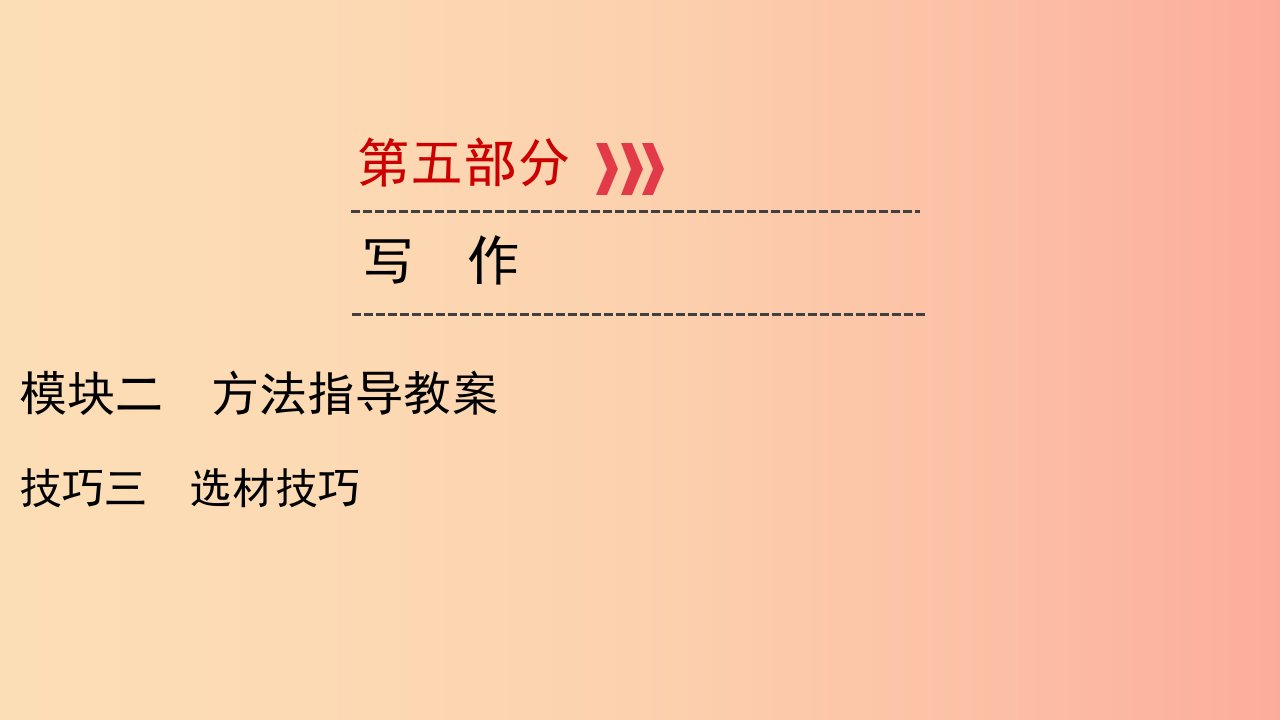 第五部分

写　作

模块二　方法指导教案

技巧三　选材技巧